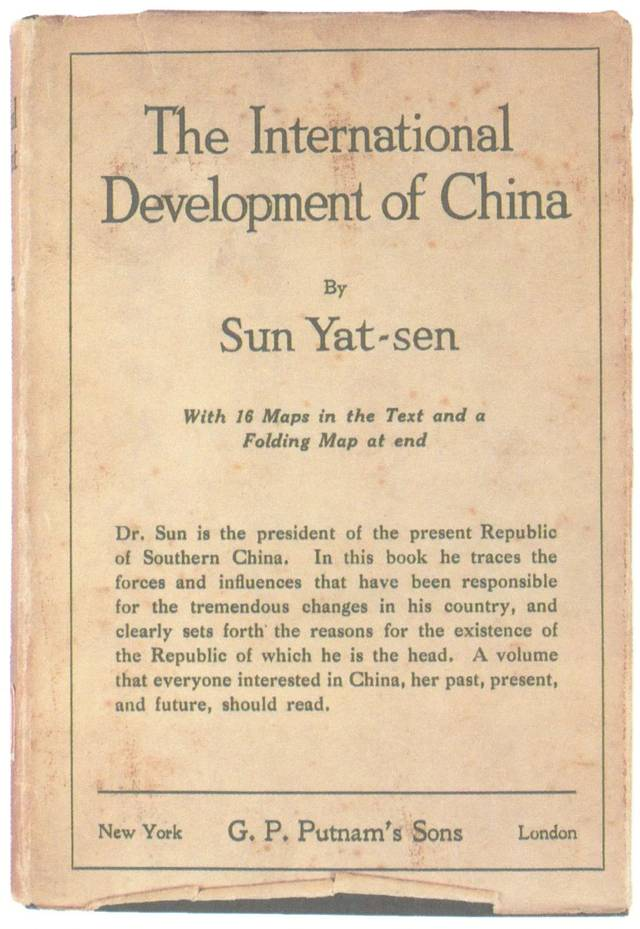 The International Development of China

By

Sun Yat-sen

With 16 Maps in the Text and a Folding Map at end

Dr. Sun is the president of the present Republic of Southern China. In this book he traces the forces and influences that have been responsible for the tremendous changes in his country, and clearly sets forth the reasons for the existence of the Republic of which he is the head. A volume that everyone interested in China, her past, present, and future, should read.

New York G. P. Putnam's Sons London